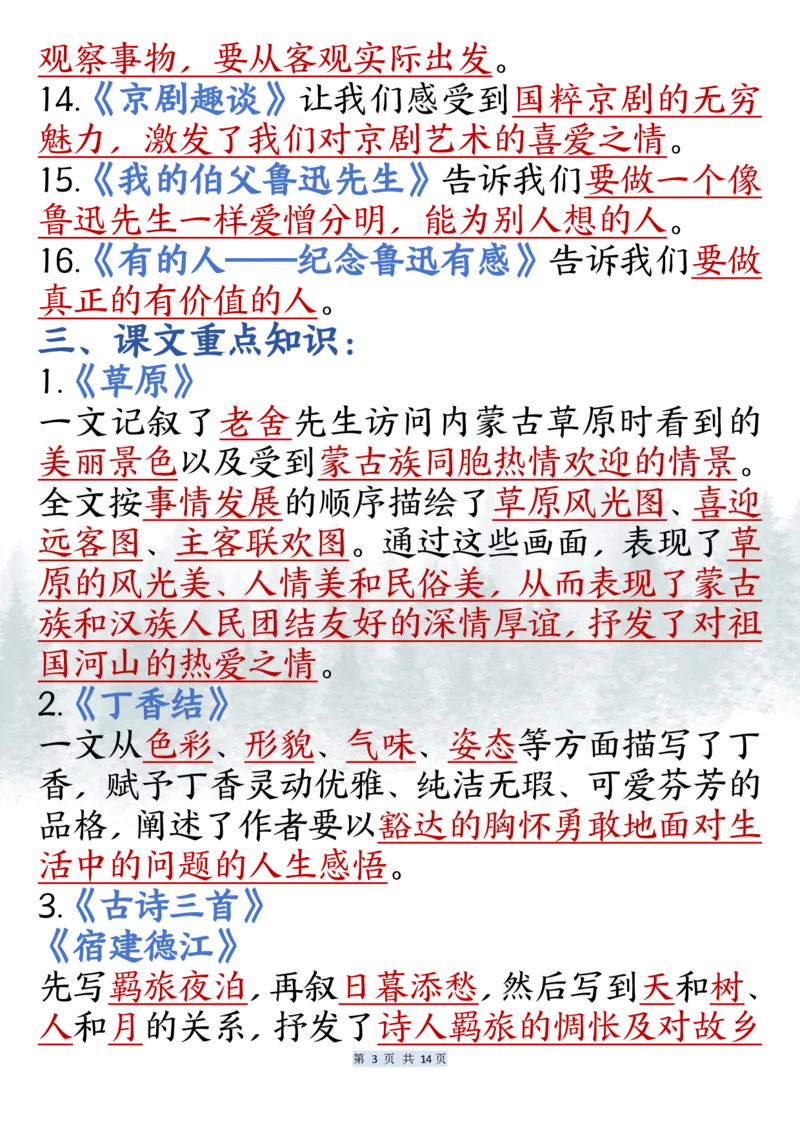 观察事物，要从客观实际出发。
14.《京剧趣谈》让我们感受到国粹京剧的无穷魅力，激发了我们对京剧艺术的喜爱之情。
15.《我的伯父鲁迅先生》告诉我们要做一个像鲁迅先生一样爱憎分明，能为别人想的人。
16.《有的人——纪念鲁迅有感》告诉我们要做真正的有价值的人。
三、课文重点知识：
1.《草原》
一文记叙了老舍先生访问内蒙古草原时看到的美丽景色以及受到蒙古族同胞热情欢迎的情景。全文按事情发展的顺序描绘了草原风光图、喜迎远客图、主客联欢图。通过这些画面，表现了草原的风光美、人情美和民俗美，从而表现了蒙古族和汉族人民团结友好的深情厚谊，抒发了对祖国河山的热爱之情。
2.《丁香结》
一文从色彩、形貌、气味、姿态等方面描写了丁香，赋予丁香灵动优雅、纯洁无瑕、可爱芬芳的品格，阐述了作者要以豁达的胸怀勇敢地面对生活中的问题的人生感悟。
3.《古诗三首》
《宿建德江》
先写羁旅夜泊，再叙日暮添愁，然后写到天和树、人和月的关系，抒发了诗人羁旅的惆怅及对故乡
第 3 页 共 14 页